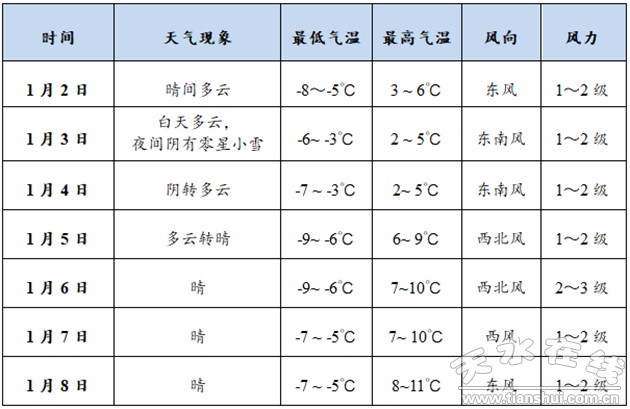 | 时间 | 天气现象 | 最低气温 | 最高气温 | 风向 | 风力 |
|---|---|---|---|---|---|
| 1月2日 | 晴间多云 | -8～-5℃ | 3～6℃ | 东风 | 1～2级 |
| 1月3日 | 白天多云，夜间阴有零星小雪 | -6～-3℃ | 2～5℃ | 东南风 | 1～2级 |
| 1月4日 | 阴转多云 | -7～-3℃ | 2～5℃ | 东南风 | 1～2级 |
| 1月5日 | 多云转晴 | -9～-6℃ | 6～9℃ | 西北风 | 1～2级 |
| 1月6日 | 晴 | -9～-6℃ | 7～10℃ | 西北风 | 2～3级 |
| 1月7日 | 晴 | -7～-5℃ | 7～10℃ | 西风 | 1～2级 |
| 1月8日 | 晴 | -7～-5℃ | 8～11℃ | 东风 | 1～2级 |

天水在线
www.tianshui.com.cn